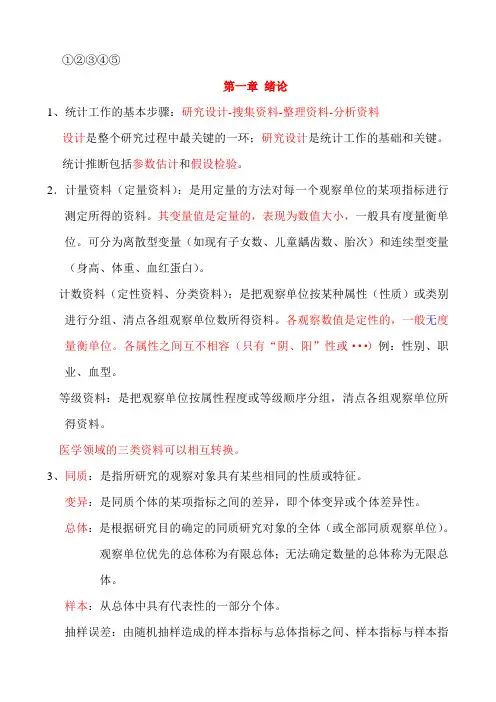 ①②③④⑤

第一章 绪论

1、统计工作的基本步骤：研究设计-搜集资料-整理资料-分析资料

设计是整个研究过程中最关键的一环；研究设计是统计工作的基础和关键。

统计推断包括参数估计和假设检验。

2．计量资料（定量资料）：是用定量的方法对每一个观察单位的某项指标进行测定所得的资料。其变量值是定量的，表现为数值大小，一般具有度量衡单位。可分为离散型变量（如现有子女数、儿童龋齿数、胎次）和连续型变量（身高、体重、血红蛋白）。

计数资料（定性资料、分类资料）：是把观察单位按某种属性（性质）或类别进行分组、清点各组观察单位数所得资料。各观察数值是定性的，一般无度量衡单位。各属性之间互不相容（只有“阴、阳”性或•••）例：性别、职业、血型。

等级资料：是把观察单位按属性程度或等级顺序分组，清点各组观察单位所得资料。

医学领域的三类资料可以相互转换。

3、同质：是指所研究的观察对象具有某些相同的性质或特征。

变异：是同质个体的某项指标之间的差异，即个体变异或个体差异性。

总体：是根据研究目的确定的同质研究对象的全体（或全部同质观察单位）。观察单位优先的总体称为有限总体；无法确定数量的总体称为无限总体。

样本：从总体中具有代表性的一部分个体。

抽样误差：由随机抽样造成的样本指标与总体指标之间、样本指标与样本指